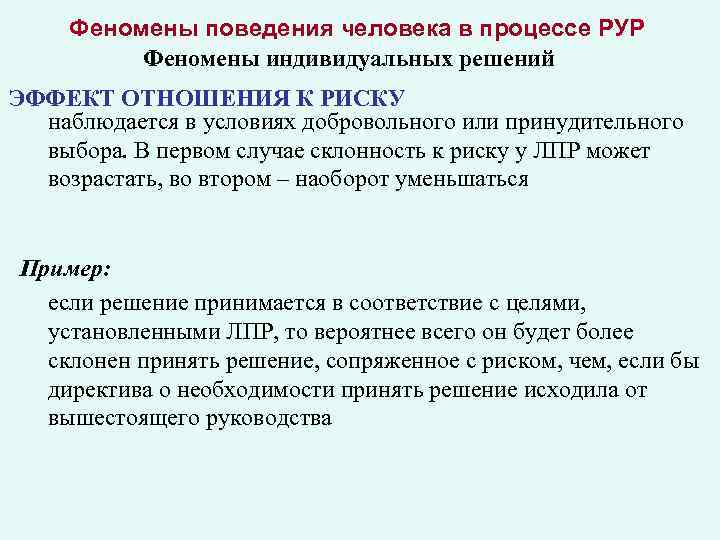 Феномены поведения человека в процессе РУР

Феномены индивидуальных решений

ЭФФЕКТ ОТНОШЕНИЯ К РИСКУ

наблюдается в условиях добровольного или принудительного выбора. В первом случае склонность к риску у ЛПР может возрастать, во втором – наоборот уменьшаться

Пример:

если решение принимается в соответствие с целями, установленными ЛПР, то вероятнее всего он будет более склонен принять решение, сопряженное с риском, чем, если бы директива о необходимости принять решение исходила от вышестоящего руководства